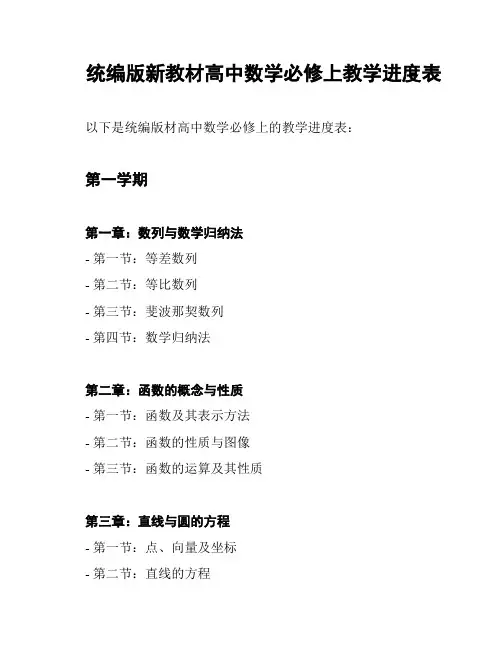 统编版新教材高中数学必修上教学进度表

以下是统编版材高中数学必修上的教学进度表：

第一学期

第一章：数列与数学归纳法
- 第一节：等差数列
- 第二节：等比数列
- 第三节：斐波那契数列
- 第四节：数学归纳法

第二章：函数的概念与性质
- 第一节：函数及其表示方法
- 第二节：函数的性质与图像
- 第三节：函数的运算及其性质

第三章：直线与圆的方程
- 第一节：点、向量及坐标
- 第二节：直线的方程